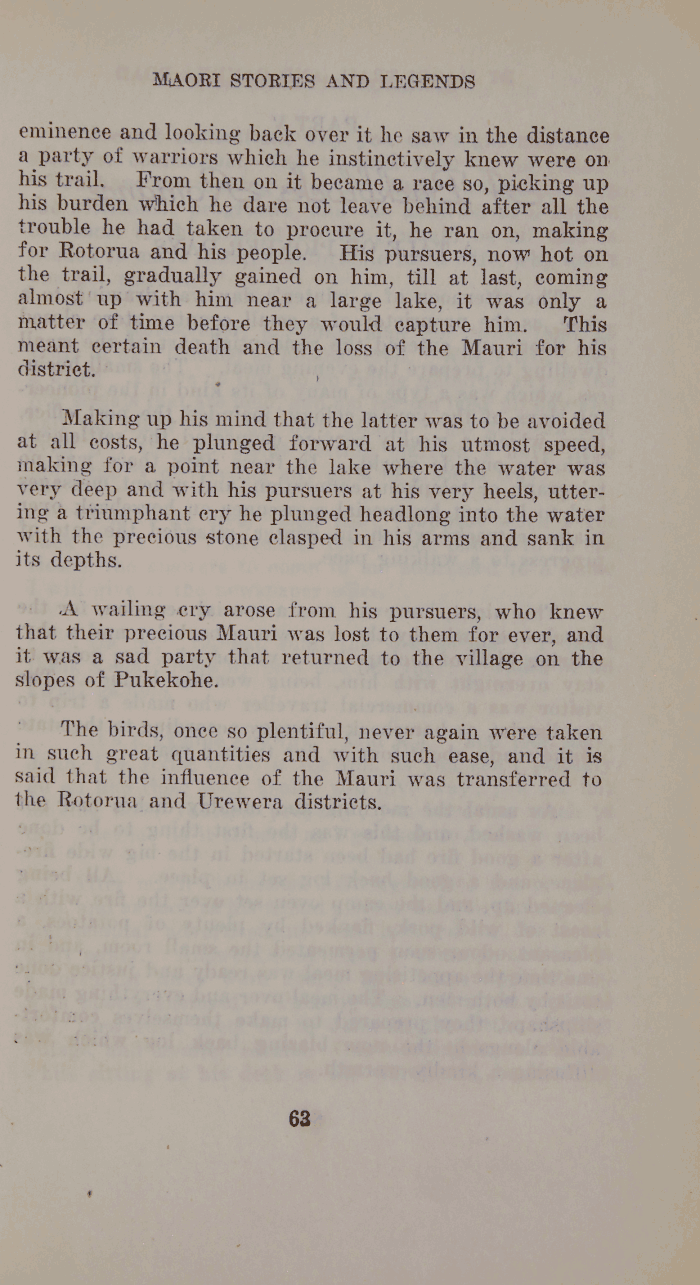 MAORI STORIES AND LEGENDS

eminence and looking back over it he saw in the distance a party of warriors which he instinctively knew were on his trail. From then on it became a race so, picking up his burden which he dare not leave behind after all the trouble he had taken to procure it, he ran on, making for Rotorua and his people. His pursuers, now hot on the trail, gradually gained on him, till at last, coming almost up with him near a large lake, it was only a matter of time before they would capture him. This meant certain death and the loss of the Mauri for his district.

Making up his mind that the latter was to be avoided at all costs, he plunged forward at his utmost speed, making for a point near the lake where the water was very deep and with his pursuers at his very heels, uttering a triumphant cry he plunged headlong into the water with the precious stone clasped in his arms and sank in its depths.

A wailing cry arose from his pursuers, who knew that their precious Mauri was lost to them for ever, and it was a sad party that returned to the village on the slopes of Pukekohe.

The birds, once so plentiful, never again were taken in such great quantities and with such ease, and it is said that the influence of the Mauri was transferred to the Rotorua and Urewera districts.

63